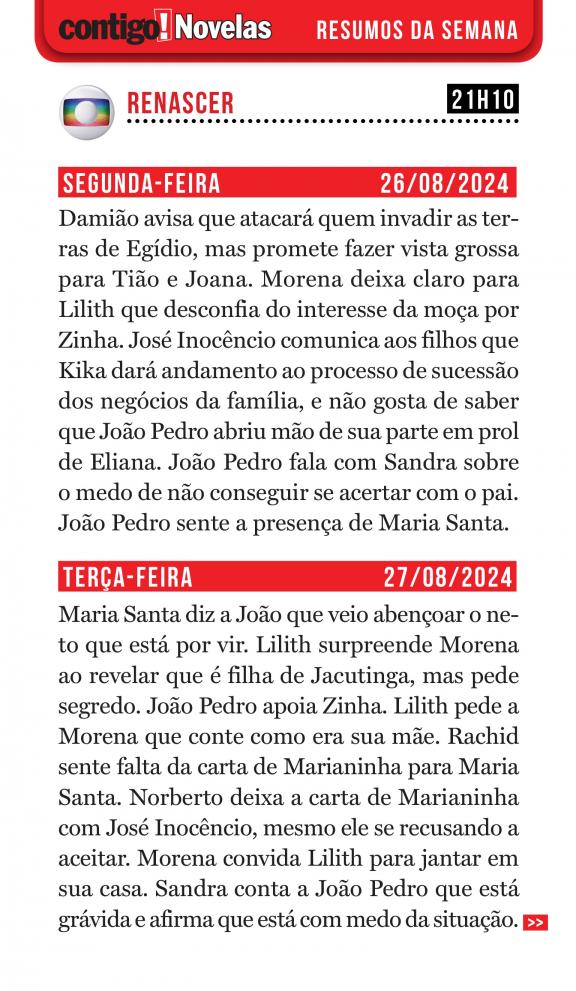 contigo! Novelas RESUMOS DA SEMANA

RENASCER 21H10

SEGUNDA-FEIRA 26/08/2024

Damião avisa que atacará quem invadir as terras de Egídio, mas promete fazer vista grossa para Tião e Joana. Morena deixa claro para Lilith que desconfia do interesse da moça por Zinha. José Inocêncio comunica aos filhos que Kika dará andamento ao processo de sucessão dos negócios da família, e não gosta de saber que João Pedro abriu mão de sua parte em prol de Eliana. João Pedro fala com Sandra sobre o medo de não conseguir se acertar com o pai. João Pedro sente a presença de Maria Santa.

TERÇA-FEIRA 27/08/2024

Maria Santa diz a João que veio abençoar o neto que está por vir. Lilith surpreende Morena ao revelar que é filha de Jacutinga, mas pede segredo. João Pedro apoia Zinha. Lilith pede a Morena que conte como era sua mãe. Rachid sente falta da carta de Marianinha para Maria Santa. Norberto deixa a carta de Marianinha com José Inocêncio, mesmo ele se recusando a aceitar. Morena convida Lilith para jantar em sua casa. Sandra conta a João Pedro que está grávida e afirma que está com medo da situação. >>